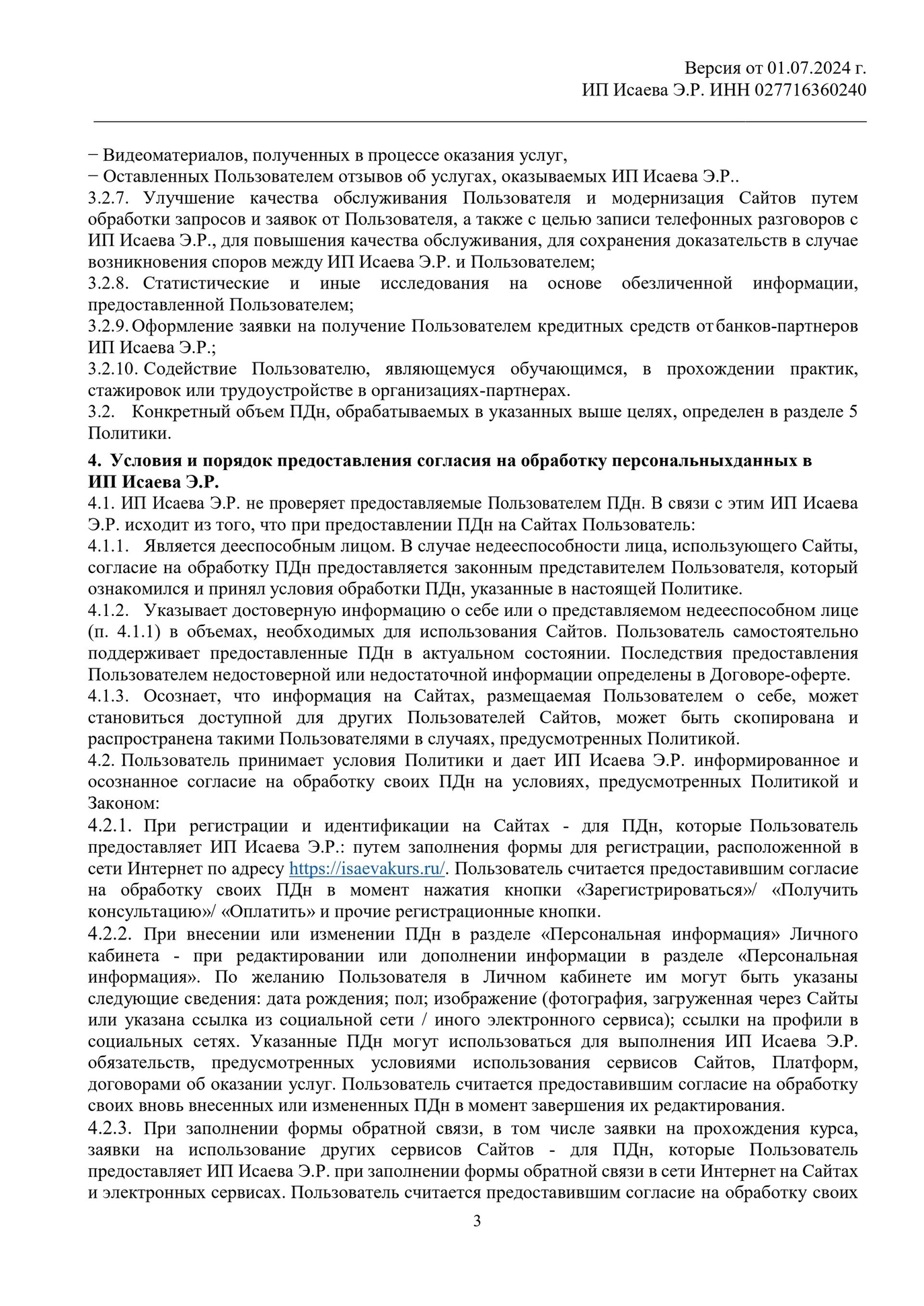 Версия от 01.07.2024 г.
ИП Исаева Э.Р. ИНН 027716360240

− Видеоматериалов, полученных в процессе оказания услуг,
− Оставленных Пользователем отзывов об услугах, оказываемых ИП Исаева Э.Р..
3.2.7. Улучшение качества обслуживания Пользователя и модернизация Сайтов путем обработки запросов и заявок от Пользователя, а также с целью записи телефонных разговоров с ИП Исаева Э.Р., для повышения качества обслуживания, для сохранения доказательств в случае возникновения споров между ИП Исаева Э.Р. и Пользователем;
3.2.8. Статистические и иные исследования на основе обезличенной информации, предоставленной Пользователем;
3.2.9. Оформление заявки на получение Пользователем кредитных средств от банков-партнеров ИП Исаева Э.Р.;
3.2.10. Содействие Пользователю, являющемуся обучающимся, в прохождении практик, стажировок или трудоустройстве в организациях-партнерах.
3.2. Конкретный объем ПДн, обрабатываемых в указанных выше целях, определен в разделе 5 Политики.

4. Условия и порядок предоставления согласия на обработку персональныхданных в ИП Исаева Э.Р.
4.1. ИП Исаева Э.Р. не проверяет предоставляемые Пользователем ПДн. В связи с этим ИП Исаева Э.Р. исходит из того, что при предоставлении ПДн на Сайтах Пользователь:
4.1.1. Является дееспособным лицом. В случае недееспособности лица, использующего Сайты, согласие на обработку ПДн предоставляется законным представителем Пользователя, который ознакомился и принял условия обработки ПДн, указанные в настоящей Политике.
4.1.2. Указывает достоверную информацию о себе или о представляемом недееспособном лице (п. 4.1.1) в объемах, необходимых для использования Сайтов. Пользователь самостоятельно поддерживает предоставленные ПДн в актуальном состоянии. Последствия предоставления Пользователем недостоверной или недостаточной информации определены в Договоре-оферте.
4.1.3. Осознает, что информация на Сайтах, размещаемая Пользователем о себе, может становиться доступной для других Пользователей Сайтов, может быть скопирована и распространена такими Пользователями в случаях, предусмотренных Политикой.
4.2. Пользователь принимает условия Политики и дает ИП Исаева Э.Р. информированное и осознанное согласие на обработку своих ПДн на условиях, предусмотренных Политикой и Законом:
4.2.1. При регистрации и идентификации на Сайтах - для ПДн, которые Пользователь предоставляет ИП Исаева Э.Р.: путем заполнения формы для регистрации, расположенной в сети Интернет по адресу https://isaevakurs.ru/. Пользователь считается предоставившим согласие на обработку своих ПДн в момент нажатия кнопки «Зарегистрироваться»/ «Получить консультацию»/ «Оплатить» и прочие регистрационные кнопки.
4.2.2. При внесении или изменении ПДн в разделе «Персональная информация» Личного кабинета - при редактировании или дополнении информации в разделе «Персональная информация». По желанию Пользователя в Личном кабинете им могут быть указаны следующие сведения: дата рождения; пол; изображение (фотография, загруженная через Сайты или указана ссылка из социальной сети / иного электронного сервиса); ссылки на профили в социальных сетях. Указанные ПДн могут использоваться для выполнения ИП Исаева Э.Р. обязательств, предусмотренных условиями использования сервисов Сайтов, Платформ, договорами об оказании услуг. Пользователь считается предоставившим согласие на обработку своих вновь внесенных или измененных ПДн в момент завершения их редактирования.
4.2.3. При заполнении формы обратной связи, в том числе заявки на прохождения курса, заявки на использование других сервисов Сайтов - для ПДн, которые Пользователь предоставляет ИП Исаева Э.Р. при заполнении формы обратной связи в сети Интернет на Сайтах и электронных сервисах. Пользователь считается предоставившим согласие на обработку своих

3